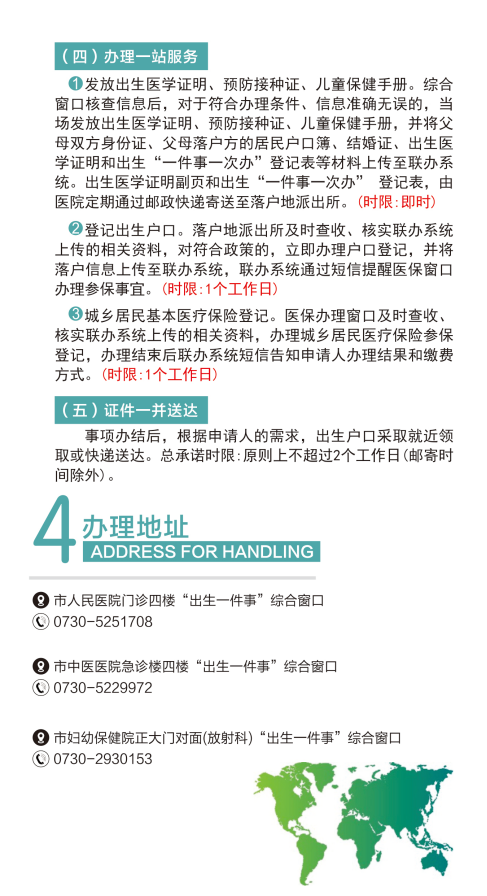 （四）办理一站服务

❶发放出生医学证明、预防接种证、儿童保健手册。综合窗口核查信息后，对于符合办理条件、信息准确无误的，当场发放出生医学证明、预防接种证、儿童保健手册，并将父母双方身份证、父母落户方的居民户口簿、结婚证、出生医学证明和出生“一件事一次办”登记表等材料上传至联办系统。出生医学证明副页和出生“一件事一次办”登记表，由医院定期通过邮政快递寄送至落户地派出所。（时限：即时）

❷登记出生户口。落户地派出所及时查收、核实联办系统上传的相关资料，对符合政策的，立即办理户口登记，并将落户信息上传至联办系统，联办系统通过短信提醒医保窗口办理参保事宜。（时限：1个工作日）

❸城乡居民基本医疗保险登记。医保办理窗口及时查收、核实联办系统上传的相关资料，办理城乡居民医疗保险参保登记，办理结束后联办系统短信告知申请人办理结果和缴费方式。（时限：1个工作日）

（五）证件一并送达

事项办结后，根据申请人的需求，出生户口采取就近领取或快递送达。总承诺时限：原则上不超过2个工作日（邮寄时间除外）。

4 办理地址
ADDRESS FOR HANDLING

市人民医院门诊四楼“出生一件事”综合窗口
0730-5251708

市中医医院急诊楼四楼“出生一件事”综合窗口
0730-5229972

市妇幼保健院正大门对面（放射科）“出生一件事”综合窗口
0730-2930153